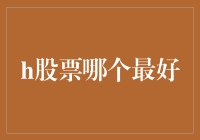 h股票哪个最好